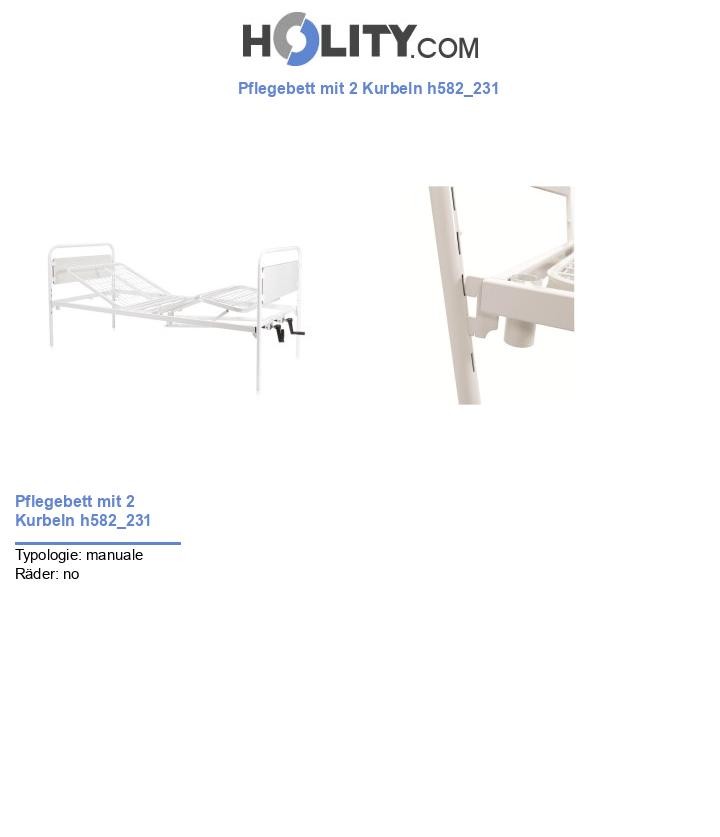 HOLITY.COM

Pflegebett mit 2 Kurbeln h582_231

Pflegebett mit 2 Kurbeln h582_231

Typologie: manuale
Räder: no